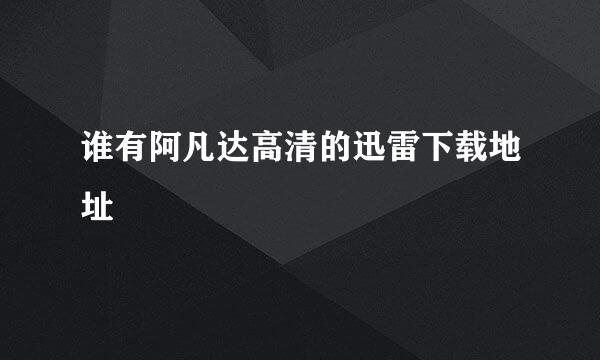 谁有阿凡达高清的迅雷下载地址